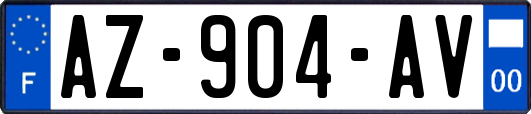 F

AZ-904-AV

00